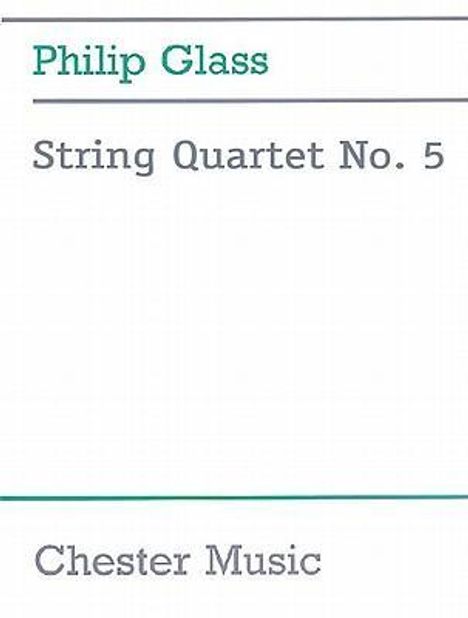 Philip Glass

String Quartet No. 5

Chester Music